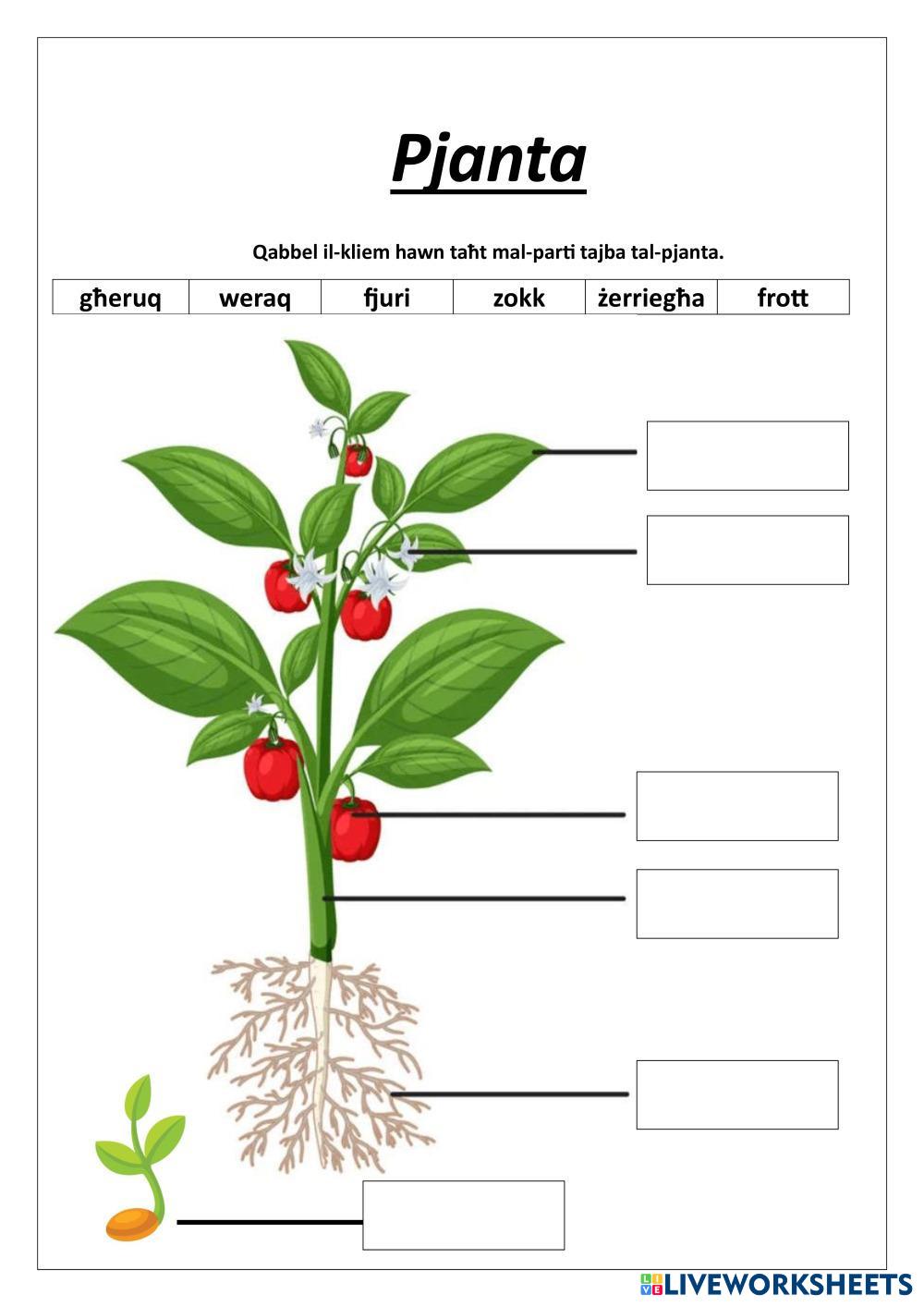 Pjanta

Qabbel il-kliem hawn taħt mal-parti tajba tal-pjanta.

| għeruq | weraq | fjuri | zokk | żerriegħa | frott |
|---|---|---|---|---|---|

LIVEWORKSHEETS